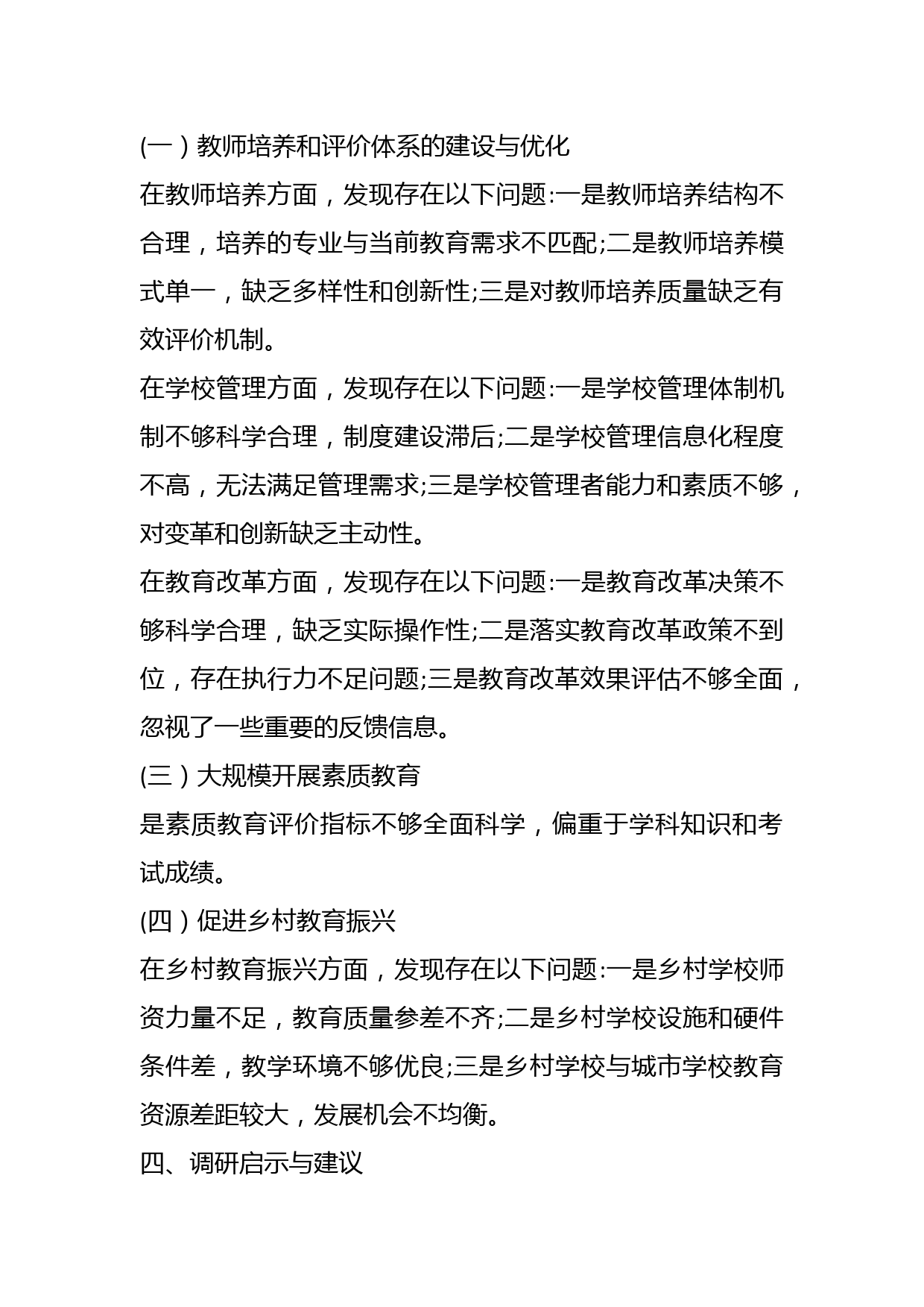 (一）教师培养和评价体系的建设与优化

在教师培养方面，发现存在以下问题:一是教师培养结构不合理，培养的专业与当前教育需求不匹配;二是教师培养模式单一，缺乏多样性和创新性;三是对教师培养质量缺乏有效评价机制。

在学校管理方面，发现存在以下问题:一是学校管理体制机制不够科学合理，制度建设滞后;二是学校管理信息化程度不高，无法满足管理需求;三是学校管理者能力和素质不够，对变革和创新缺乏主动性。

在教育改革方面，发现存在以下问题:一是教育改革决策不够科学合理，缺乏实际操作性;二是落实教育改革政策不到位，存在执行力不足问题;三是教育改革效果评估不够全面，忽视了一些重要的反馈信息。

(三）大规模开展素质教育

是素质教育评价指标不够全面科学，偏重于学科知识和考试成绩。

(四）促进乡村教育振兴

在乡村教育振兴方面，发现存在以下问题:一是乡村学校师资力量不足，教育质量参差不齐;二是乡村学校设施和硬件条件差，教学环境不够优良;三是乡村学校与城市学校教育资源差距较大，发展机会不均衡。

四、调研启示与建议